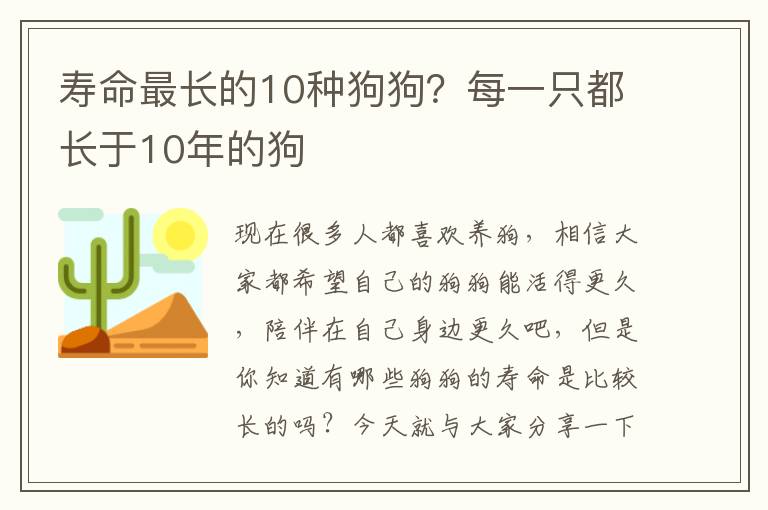 寿命最长的10种狗狗？每一只都长于10年的狗

现在很多人都喜欢养狗，相信大家都希望自己的狗狗能活得更久，陪伴在自己身边更久吧，但是你知道有哪些狗狗的寿命是比较长的吗？今天就与大家分享一下